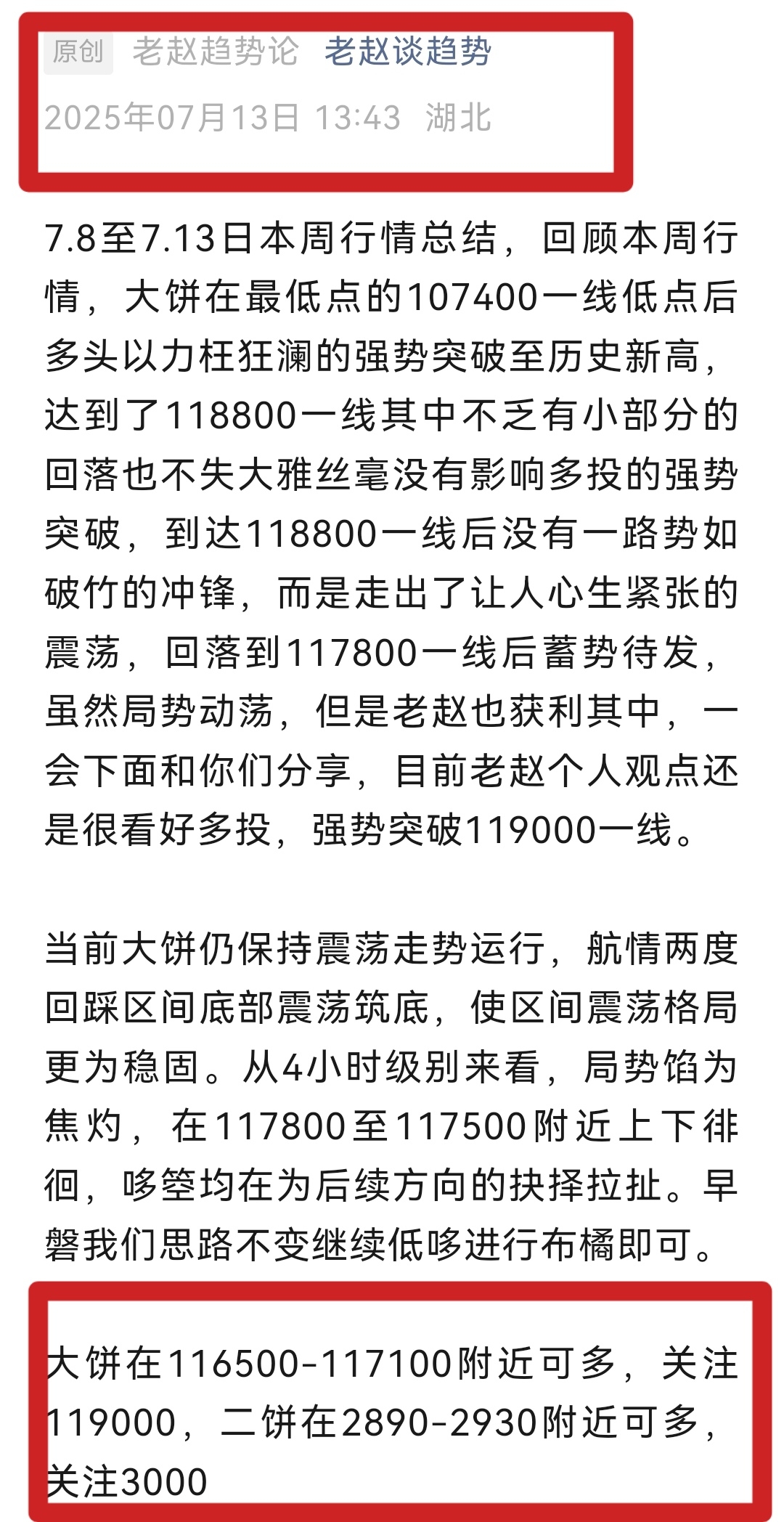 原创 老赵趋势论 老赵谈趋势
2025年07月13日 13:43 湖北

7.8至7.13日本周行情总结，回顾本周行情，大饼在最低点的107400一线低点后多头以力枉狂澜的强势突破至历史新高，达到了118800一线其中不乏有小部分的回落也不失大雅丝毫没有影响多投的强势突破，到达118800一线后没有一路势如破竹的冲锋，而是走出了让人心生紧张的震荡，回落到117800一线后蓄势待发，虽然局势动荡，但是老赵也获利其中，一会下面和你们分享，目前老赵个人观点还是很看好多投，强势突破119000一线。

当前大饼仍保持震荡走势运行，航情两度回踩区间底部震荡筑底，使区间震荡格局更为稳固。从4小时级别来看，局势馅为焦灼，在117800至117500附近上下徘徊，哆箜均在为后续方向的抉择拉扯。早磐我们思路不变继续低哆进行布橘即可。

大饼在116500-117100附近可多，关注119000，二饼在2890-2930附近可多，关注3000